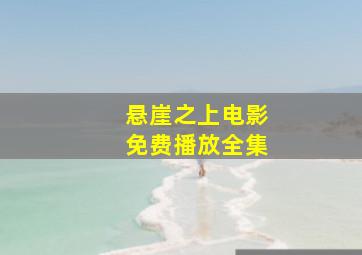 悬崖之上电影
免费播放全集